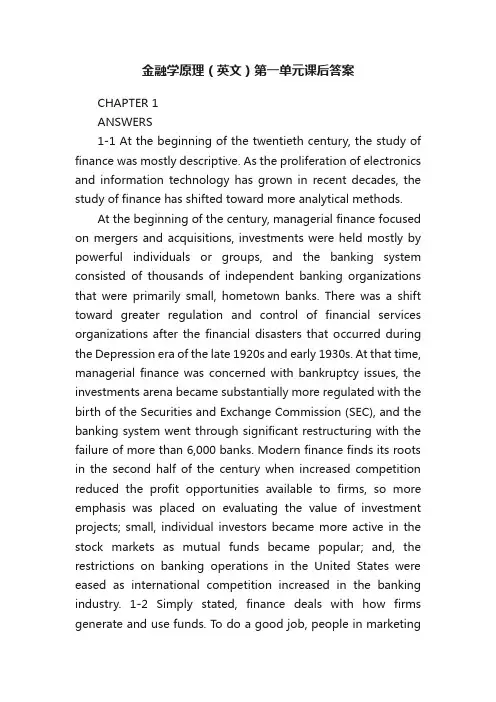 金融学原理（英文）第一单元课后答案

CHAPTER 1

ANSWERS

1-1 At the beginning of the twentieth century, the study of finance was mostly descriptive. As the proliferation of electronics and information technology has grown in recent decades, the study of finance has shifted toward more analytical methods.

At the beginning of the century, managerial finance focused on mergers and acquisitions, investments were held mostly by powerful individuals or groups, and the banking system consisted of thousands of independent banking organizations that were primarily small, hometown banks. There was a shift toward greater regulation and control of financial services organizations after the financial disasters that occurred during the Depression era of the late 1920s and early 1930s. At that time, managerial finance was concerned with bankruptcy issues, the investments arena became substantially more regulated with the birth of the Securities and Exchange Commission (SEC), and the banking system went through significant restructuring with the failure of more than 6,000 banks. Modern finance finds its roots in the second half of the century when increased competition reduced the profit opportunities available to firms, so more emphasis was placed on evaluating the value of investment projects; small, individual investors became more active in the stock markets as mutual funds became popular; and, the restrictions on banking operations in the United States were eased as international competition increased in the banking industry. 1-2 Simply stated, finance deals with how firms generate and use funds. To do a good job, people in marketing